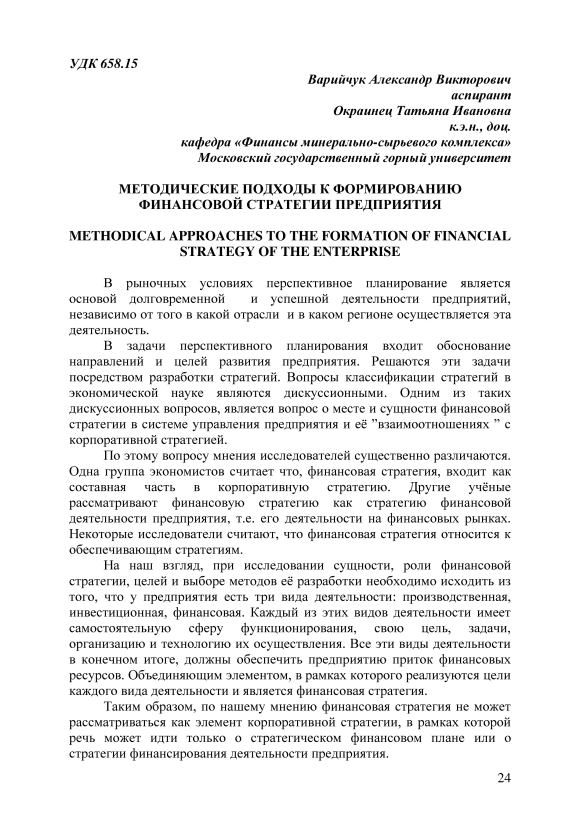 УДК 658.15

Варийчук Александр Викторович
аспирант
Окраинец Татьяна Ивановна
к.э.н., доц.
кафедра «Финансы минерально-сырьевого комплекса»
Московский государственный горный университет

МЕТОДИЧЕСКИЕ ПОДХОДЫ К ФОРМИРОВАНИЮ ФИНАНСОВОЙ СТРАТЕГИИ ПРЕДПРИЯТИЯ

METHODICAL APPROACHES TO THE FORMATION OF FINANCIAL STRATEGY OF THE ENTERPRISE

В рыночных условиях перспективное планирование является основой долговременной и успешной деятельности предприятий, независимо от того в какой отрасли и в каком регионе осуществляется эта деятельность.

В задачи перспективного планирования входит обоснование направлений и целей развития предприятия. Решаются эти задачи посредством разработки стратегий. Вопросы классификации стратегий в экономической науке являются дискуссионными. Одним из таких дискуссионных вопросов, является вопрос о месте и сущности финансовой стратегии в системе управления предприятия и её "взаимоотношениях " с корпоративной стратегией.

По этому вопросу мнения исследователей существенно различаются. Одна группа экономистов считает что, финансовая стратегия, входит как составная часть в корпоративную стратегию. Другие учёные рассматривают финансовую стратегию как стратегию финансовой деятельности предприятия, т.е. его деятельности на финансовых рынках. Некоторые исследователи считают, что финансовая стратегия относится к обеспечивающим стратегиям.

На наш взгляд, при исследовании сущности, роли финансовой стратегии, целей и выборе методов её разработки необходимо исходить из того, что у предприятия есть три вида деятельности: производственная, инвестиционная, финансовая. Каждый из этих видов деятельности имеет самостоятельную сферу функционирования, свою цель, задачи, организацию и технологию их осуществления. Все эти виды деятельности в конечном итоге, должны обеспечить предприятию приток финансовых ресурсов. Объединяющим элементом, в рамках которого реализуются цели каждого вида деятельности и является финансовая стратегия.

Таким образом, по нашему мнению финансовая стратегия не может рассматриваться как элемент корпоративной стратегии, в рамках которой речь может идти только о стратегическом финансовом плане или о стратегии финансирования деятельности предприятия.

24